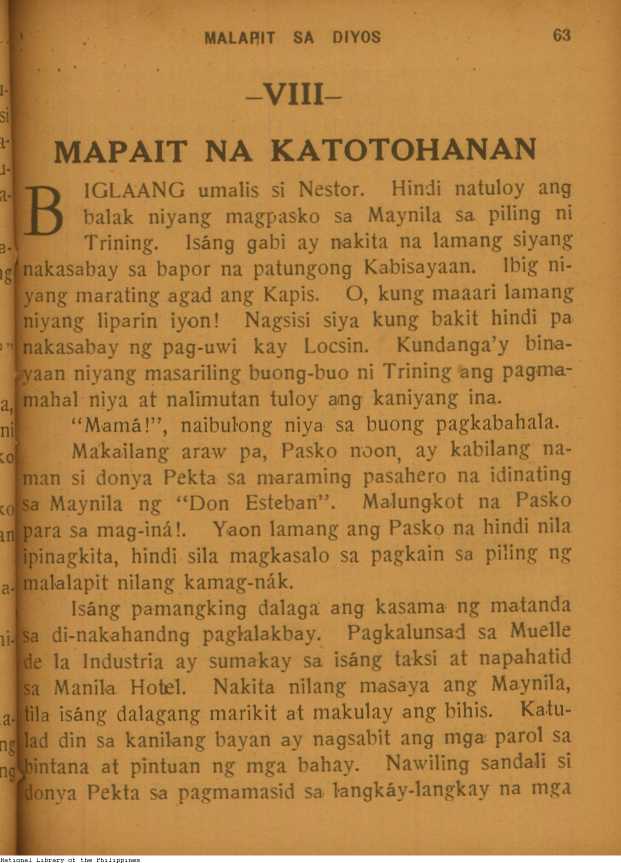 MALAPIT SA DIYOS 63

–VIII–

MAPAIT NA KATOTOHANAN

BIGLAANG umalis si Nestor. Hindi natuloy ang balak niyang magpasko sa Maynila sa piling ni Trining. Isáng gabi ay nakita na lamang siyang nakasabay sa bapor na patungong Kabisayaan. Ibig niyang marating agad ang Kapis. O, kung maaari lamang niyang liparin iyon! Nagsisi siya kung bakit hindi pa nakasabay ng pag-uwi kay Locsin. Kundanga'y binayaan niyang masariling buong-buo ni Trining ang pagmamahal niya at nalimutan tuloy ang kaniyang ina.

"Mamá!", naibulong niya sa buong pagkabahala.

Makailang araw pa, Pasko noon, ay kabilang naman si donya Pekta sa maraming pasahero na idinating sa Maynila ng "Don Esteban". Malungkot na Pasko para sa mag-iná!. Yaon lamang ang Pasko na hindi nila ipinagkita, hindi sila magkasalo sa pagkain sa piling ng malalapit nilang kamag-nák.

Isáng pamangking dalaga ang kasama ng matanda sa di-nakahandng paglalakbay. Pagkalunsad sa Muelle de la Industria ay sumakay sa isáng taksi at napahatid sa Manila Hotel. Nakita nilang masaya ang Maynila, tila isáng dalagang marikit at makulay ang bihis. Katulad din sa kanilang bayan ay nagsabit ang mga parol sa bintana at pintuan ng mga bahay. Nawiling sandali si donya Pekta sa pagmamasid sa langkáy-langkay na mga

National Library of the Philippines